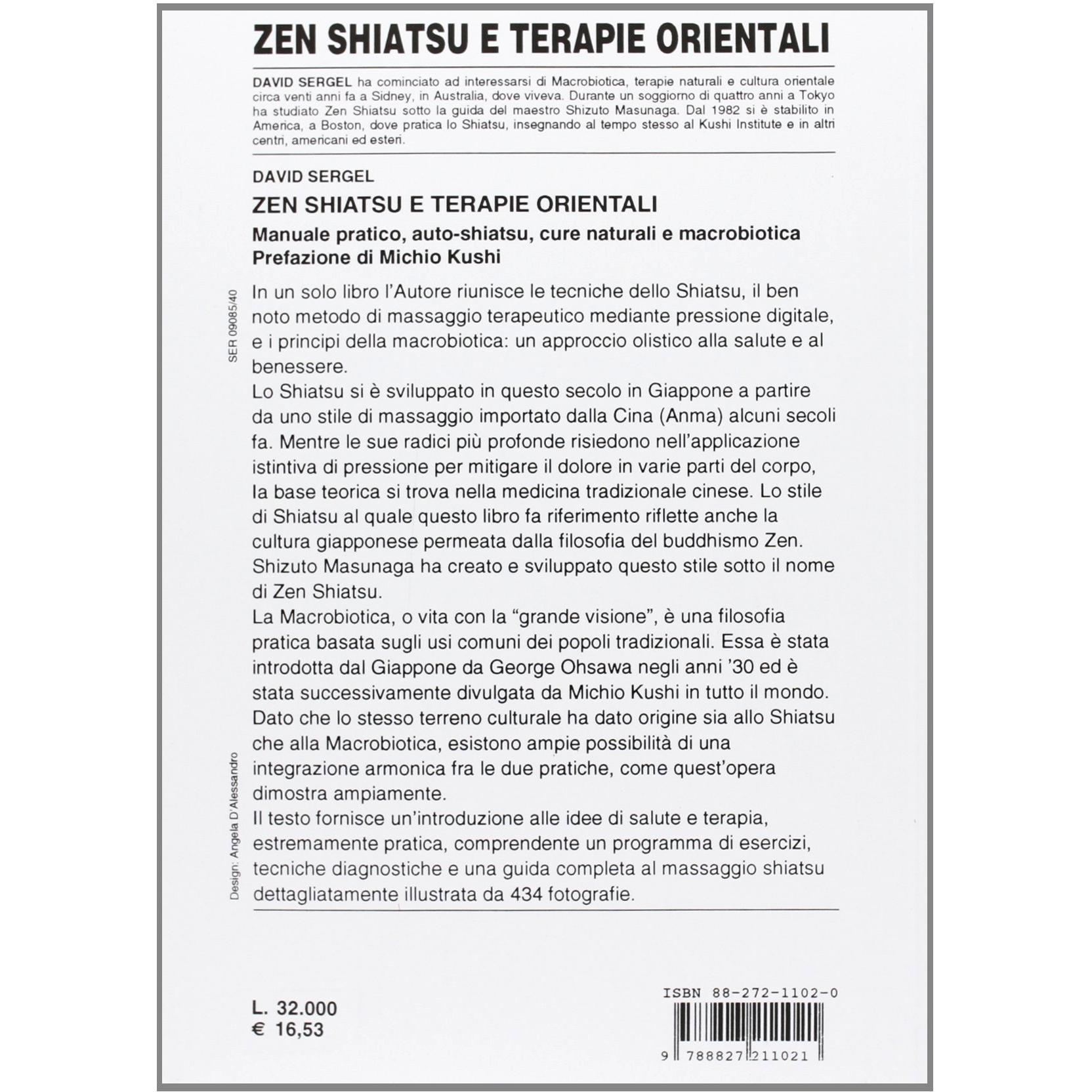 ZEN SHIATSU E TERAPIE ORIENTALI

DAVID SERGEL ha cominciato ad interessarsi di Macrobiotica, terapie naturali e cultura orientale circa venti anni fa a Sidney, in Australia, dove viveva. Durante un soggiorno di quattro anni a Tokyo ha studiato Zen Shiatsu sotto la guida del maestro Shizuto Masunaga. Dal 1982 si è stabilito in America, a Boston, dove pratica lo Shiatsu, insegnando al tempo stesso al Kushi Institute e in altri centri, americani ed esteri.

DAVID SERGEL

ZEN SHIATSU E TERAPIE ORIENTALI

Manuale pratico, auto-shiatsu, cure naturali e macrobiotica
Prefazione di Michio Kushi

SER 09085/40

In un solo libro l'Autore riunisce le tecniche dello Shiatsu, il ben noto metodo di massaggio terapeutico mediante pressione digitale, e i principi della macrobiotica: un approccio olistico alla salute e al benessere.
Lo Shiatsu si è sviluppato in questo secolo in Giappone a partire da uno stile di massaggio importato dalla Cina (Anma) alcuni secoli fa. Mentre le sue radici più profonde risiedono nell'applicazione istintiva di pressione per mitigare il dolore in varie parti del corpo, la base teorica si trova nella medicina tradizionale cinese. Lo stile di Shiatsu al quale questo libro fa riferimento riflette anche la cultura giapponese permeata dalla filosofia del buddhismo Zen. Shizuto Masunaga ha creato e sviluppato questo stile sotto il nome di Zen Shiatsu.
La Macrobiotica, o vita con la "grande visione", è una filosofia pratica basata sugli usi comuni dei popoli tradizionali. Essa è stata introdotta dal Giappone da George Ohsawa negli anni '30 ed è stata successivamente divulgata da Michio Kushi in tutto il mondo. Dato che lo stesso terreno culturale ha dato origine sia allo Shiatsu che alla Macrobiotica, esistono ampie possibilità di una integrazione armonica fra le due pratiche, come quest'opera dimostra ampiamente.
Il testo fornisce un'introduzione alle idee di salute e terapia, estremamente pratica, comprendente un programma di esercizi, tecniche diagnostiche e una guida completa al massaggio shiatsu dettagliatamente illustrata da 434 fotografie.

Design: Angela D'Alessandro

L. 32.000
€ 16,53

ISBN 88-272-1102-0
9 788827 211021